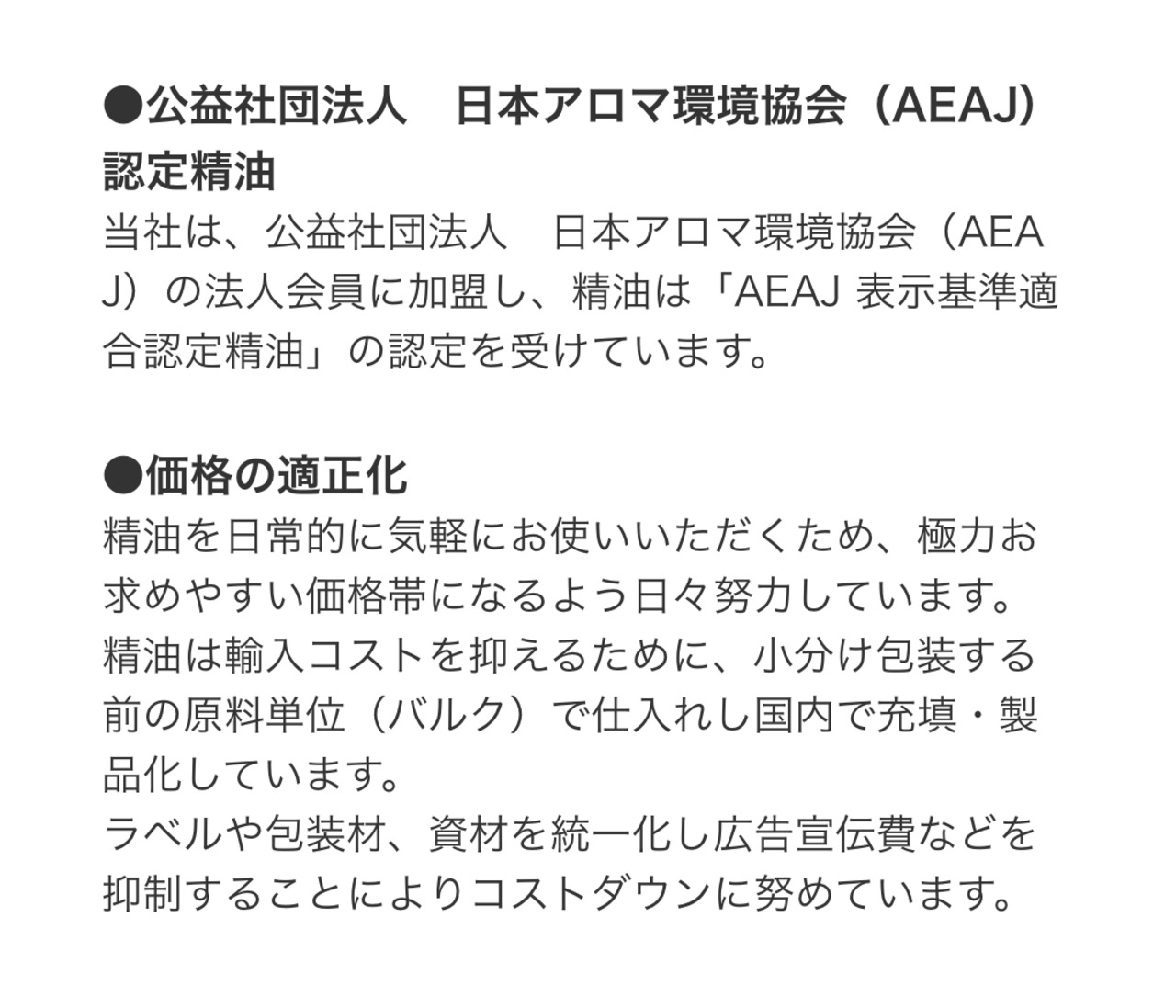 ●公益社団法人　日本アロマ環境協会（AEAJ）認定精油
当社は、公益社団法人　日本アロマ環境協会（AEAJ）の法人会員に加盟し、精油は「AEAJ 表示基準適合認定精油」の認定を受けています。

●価格の適正化
精油を日常的に気軽にお使いいただくため、極力お求めやすい価格帯になるよう日々努力しています。
精油は輸入コストを抑えるために、小分け包装する前の原料単位（バルク）で仕入れし国内で充填・製品化しています。
ラベルや包装材、資材を統一化し広告宣伝費などを抑制することによりコストダウンに努めています。